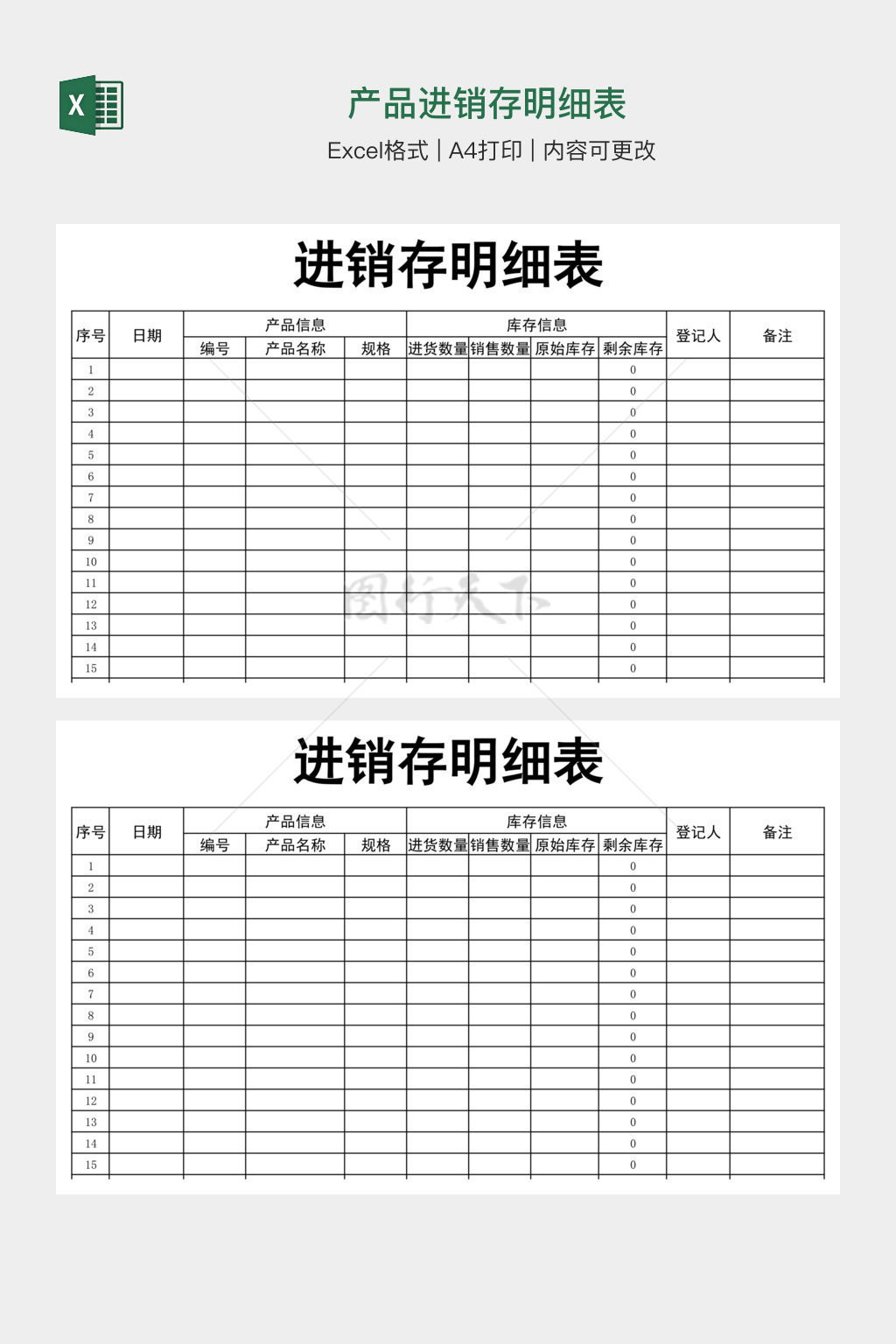 X

产品进销存明细表

Excel格式 | A4打印 | 内容可更改

进销存明细表

| 序号 | 日期 | 产品信息 | | | 库存信息 | | | | 登记人 | 备注 |
|---|---|---|---|---|---|---|---|---|---|---|
| | | 编号 | 产品名称 | 规格 | 进货数量 | 销售数量 | 原始库存 | 剩余库存 | | |
| 1 | | | | | | | | 0 | | |
| 2 | | | | | | | | 0 | | |
| 3 | | | | | | | | 0 | | |
| 4 | | | | | | | | 0 | | |
| 5 | | | | | | | | 0 | | |
| 6 | | | | | | | | 0 | | |
| 7 | | | | | | | | 0 | | |
| 8 | | | | | | | | 0 | | |
| 9 | | | | | | | | 0 | | |
| 10 | | | | | | | | 0 | | |
| 11 | | | | | | | | 0 | | |
| 12 | | | | | | | | 0 | | |
| 13 | | | | | | | | 0 | | |
| 14 | | | | | | | | 0 | | |
| 15 | | | | | | | | 0 | | |

图行天下

进销存明细表

| 序号 | 日期 | 产品信息 | | | 库存信息 | | | | 登记人 | 备注 |
|---|---|---|---|---|---|---|---|---|---|---|
| | | 编号 | 产品名称 | 规格 | 进货数量 | 销售数量 | 原始库存 | 剩余库存 | | |
| 1 | | | | | | | | 0 | | |
| 2 | | | | | | | | 0 | | |
| 3 | | | | | | | | 0 | | |
| 4 | | | | | | | | 0 | | |
| 5 | | | | | | | | 0 | | |
| 6 | | | | | | | | 0 | | |
| 7 | | | | | | | | 0 | | |
| 8 | | | | | | | | 0 | | |
| 9 | | | | | | | | 0 | | |
| 10 | | | | | | | | 0 | | |
| 11 | | | | | | | | 0 | | |
| 12 | | | | | | | | 0 | | |
| 13 | | | | | | | | 0 | | |
| 14 | | | | | | | | 0 | | |
| 15 | | | | | | | | 0 | | |